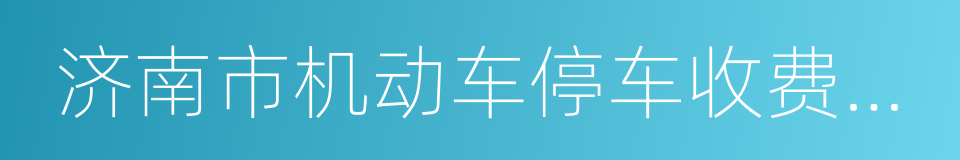 济南市机动车停车收费...